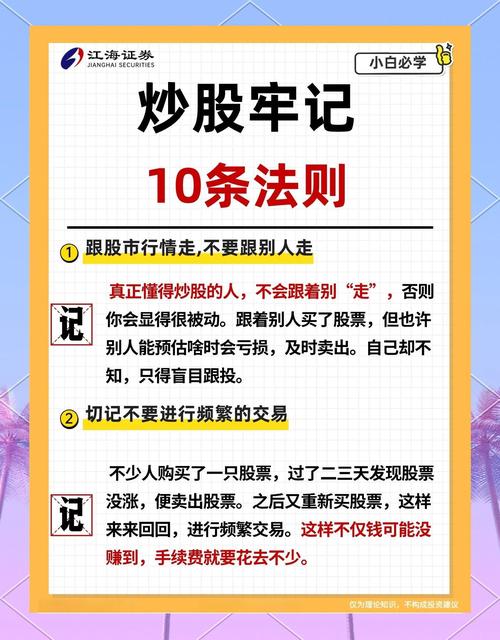 江海证券
JIANGHAI SECURITIES

小白必学

炒股牢记

10条法则

① 跟股市行情走,不要跟别人走

记

真正懂得炒股的人，不会跟着别“走”，否则你会显得很被动。跟着别人买了股票，但也许别人能预估啥时会亏损，及时卖出。自己却不知，只得盲目跟投。

② 切记不要进行频繁的交易

记

不少人购买了一只股票，过了二三天发现股票没涨，便卖出股票。之后又重新买股票，这样来来回回，进行频繁交易。这样不仅钱可能没赚到，手续费就要花去不少。

仅为理论知识，不构成投资建议